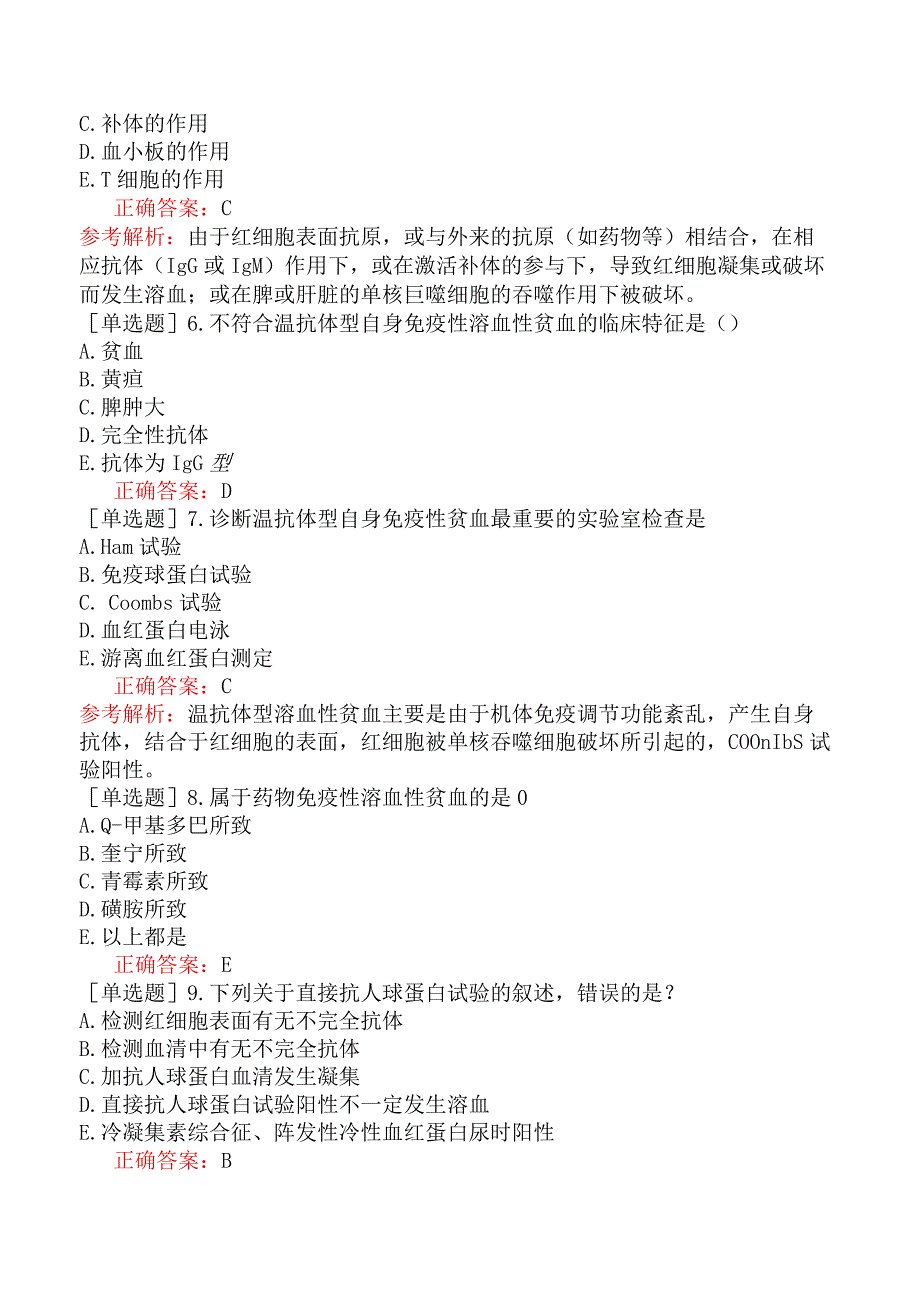 C.补体的作用
D.血小板的作用
E.T细胞的作用
正确答案：C
参考解析：由于红细胞表面抗原，或与外来的抗原（如药物等）相结合，在相应抗体（IgG或IgM）作用下，或在激活补体的参与下，导致红细胞凝集或破坏而发生溶血；或在脾或肝脏的单核巨噬细胞的吞噬作用下被破坏。
［单选题］6.不符合温抗体型自身免疫性溶血性贫血的临床特征是（）
A.贫血
B.黄疸
C.脾肿大
D.完全性抗体
E.抗体为IgG型
正确答案：D
［单选题］7.诊断温抗体型自身免疫性贫血最重要的实验室检查是
A.Ham试验
B.免疫球蛋白试验
C. Coombs试验
D.血红蛋白电泳
E.游离血红蛋白测定
正确答案：C
参考解析：温抗体型溶血性贫血主要是由于机体免疫调节功能紊乱，产生自身抗体，结合于红细胞的表面，红细胞被单核吞噬细胞破坏所引起的，COOnIbS试验阳性。
［单选题］8.属于药物免疫性溶血性贫血的是0
A.Q-甲基多巴所致
B.奎宁所致
C.青霉素所致
D.磺胺所致
E.以上都是
正确答案：E
［单选题］9.下列关于直接抗人球蛋白试验的叙述，错误的是？
A.检测红细胞表面有无不完全抗体
B.检测血清中有无不完全抗体
C.加抗人球蛋白血清发生凝集
D.直接抗人球蛋白试验阳性不一定发生溶血
E.冷凝集素综合征、阵发性冷性血红蛋白尿时阳性
正确答案：B